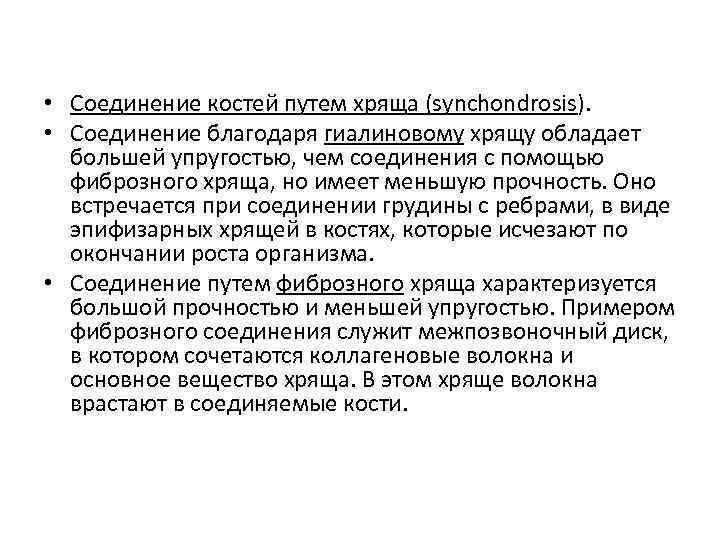 • Соединение костей путем хряща (synchondrosis).

• Соединение благодаря гиалиновому хрящу обладает большей упругостью, чем соединения с помощью фиброзного хряща, но имеет меньшую прочность. Оно встречается при соединении грудины с ребрами, в виде эпифизарных хрящей в костях, которые исчезают по окончании роста организма.

• Соединение путем фиброзного хряща характеризуется большой прочностью и меньшей упругостью. Примером фиброзного соединения служит межпозвоночный диск, в котором сочетаются коллагеновые волокна и основное вещество хряща. В этом хряще волокна врастают в соединяемые кости.